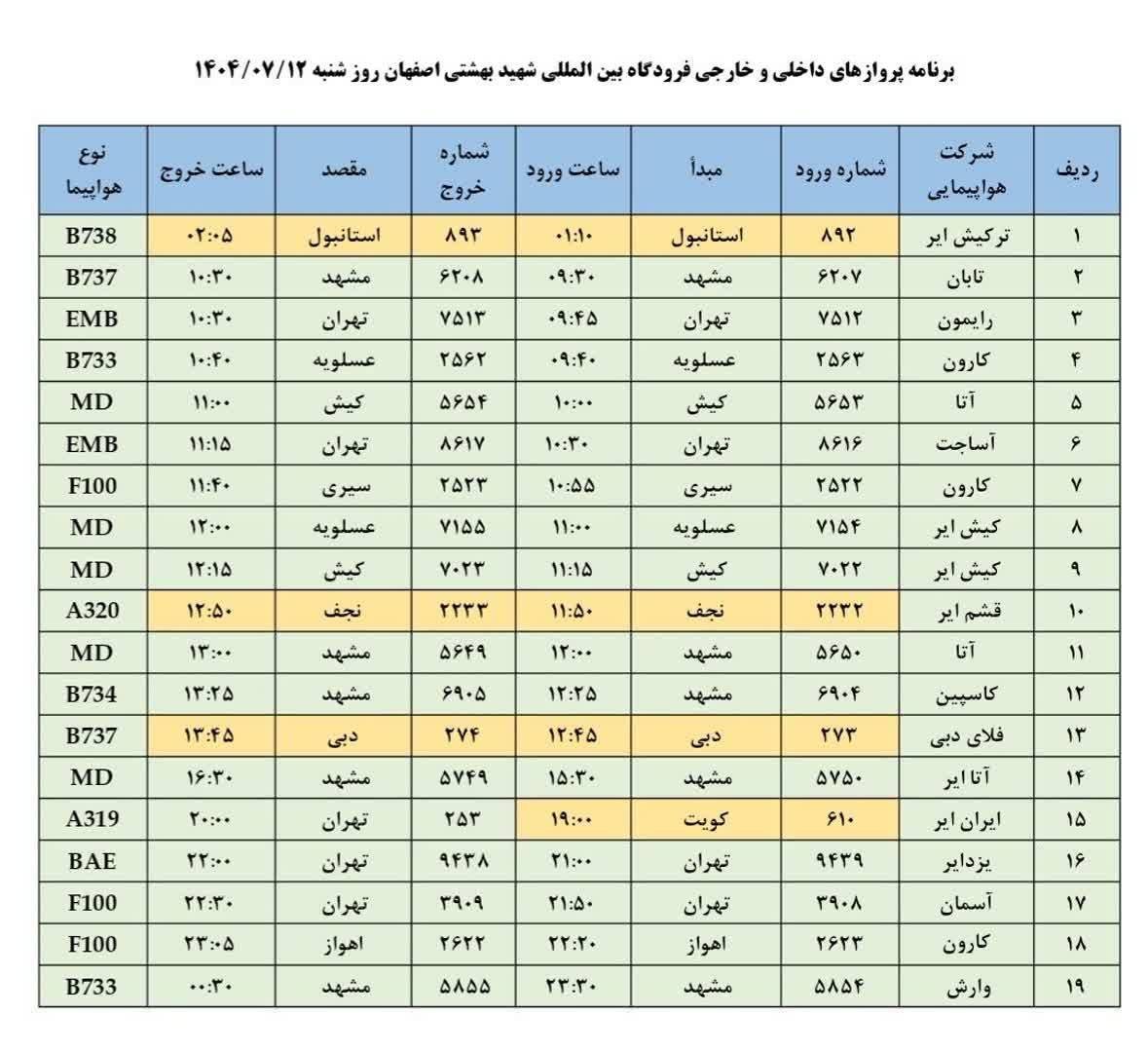 برنامه پروازهای داخلی و خارجی فرودگاه بین المللی شهید بهشتی اصفهان روز شنبه ۱۴۰۴/۰۷/۱۲

| ردیف | شرکت هواپیمایی | شماره ورود | مبدأ | ساعت ورود | شماره خروج | مقصد | ساعت خروج | نوع هواپیما |
|---|---|---|---|---|---|---|---|---|
| ۱ | ترکیش ایر | ۸۹۲ | استانبول | ۰۱:۱۰ | ۸۹۳ | استانبول | ۰۲:۰۵ | B738 |
| ۲ | تابان | ۶۲۰۷ | مشهد | ۰۹:۳۰ | ۶۲۰۸ | مشهد | ۱۰:۳۰ | B737 |
| ۳ | رایمون | ۷۵۱۲ | تهران | ۰۹:۴۵ | ۷۵۱۳ | تهران | ۱۰:۳۰ | EMB |
| ۴ | کارون | ۲۵۶۳ | عسلویه | ۰۹:۴۰ | ۲۵۶۲ | عسلویه | ۱۰:۴۰ | B733 |
| ۵ | آتا | ۵۶۵۳ | کیش | ۱۰:۰۰ | ۵۶۵۴ | کیش | ۱۱:۰۰ | MD |
| ۶ | آساجت | ۸۶۱۶ | تهران | ۱۰:۳۰ | ۸۶۱۷ | تهران | ۱۱:۱۵ | EMB |
| ۷ | کارون | ۲۵۲۲ | سیری | ۱۰:۵۵ | ۲۵۲۳ | سیری | ۱۱:۴۰ | F100 |
| ۸ | کیش ایر | ۷۱۵۴ | عسلویه | ۱۱:۰۰ | ۷۱۵۵ | عسلویه | ۱۲:۰۰ | MD |
| ۹ | کیش ایر | ۷۰۲۲ | کیش | ۱۱:۱۵ | ۷۰۲۳ | کیش | ۱۲:۱۵ | MD |
| ۱۰ | قشم ایر | ۲۲۳۲ | نجف | ۱۱:۵۰ | ۲۲۳۳ | نجف | ۱۲:۵۰ | A320 |
| ۱۱ | آتا | ۵۶۵۰ | مشهد | ۱۲:۰۰ | ۵۶۴۹ | مشهد | ۱۳:۰۰ | MD |
| ۱۲ | کاسپین | ۶۹۰۴ | مشهد | ۱۲:۲۵ | ۶۹۰۵ | مشهد | ۱۳:۲۵ | B734 |
| ۱۳ | فلای دبی | ۲۷۳ | دبی | ۱۲:۴۵ | ۲۷۴ | دبی | ۱۳:۴۵ | B737 |
| ۱۴ | آتا ایر | ۵۷۵۰ | مشهد | ۱۵:۳۰ | ۵۷۴۹ | مشهد | ۱۶:۳۰ | MD |
| ۱۵ | ایران ایر | ۶۱۰ | کویت | ۱۹:۰۰ | ۲۵۳ | تهران | ۲۰:۰۰ | A319 |
| ۱۶ | یزدایر | ۹۴۳۹ | تهران | ۲۱:۰۰ | ۹۴۳۸ | تهران | ۲۲:۰۰ | BAE |
| ۱۷ | آسمان | ۳۹۰۸ | تهران | ۲۱:۵۰ | ۳۹۰۹ | تهران | ۲۲:۳۰ | F100 |
| ۱۸ | کارون | ۲۶۲۳ | اهواز | ۲۲:۲۰ | ۲۶۲۲ | اهواز | ۲۳:۰۵ | F100 |
| ۱۹ | وارش | ۵۸۵۴ | مشهد | ۲۳:۳۰ | ۵۸۵۵ | مشهد | ۰۰:۳۰ | B733 |